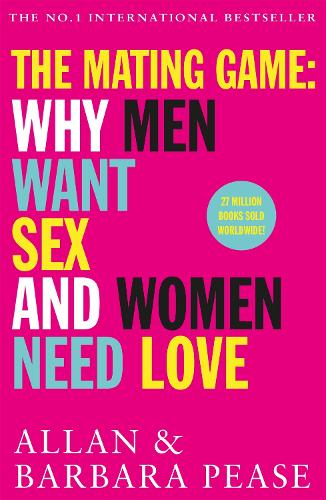 THE NO.1 INTERNATIONAL BESTSELLER

THE MATING GAME:
WHY MEN
WANT
SEX
AND WOMEN
NEED LOVE

27 MILLION BOOKS SOLD WORLDWIDE!

ALLAN &
BARBARA PEASE